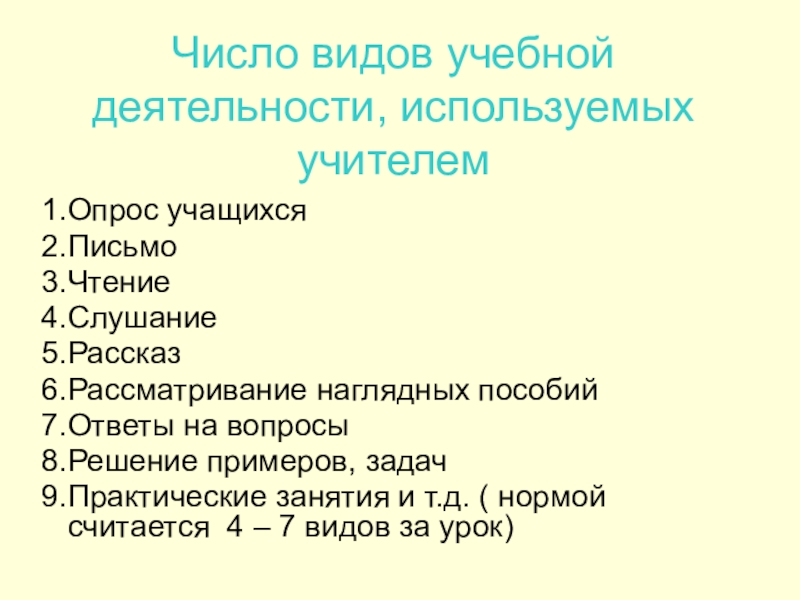 Число видов учебной деятельности, используемых учителем

1.Опрос учащихся
2.Письмо
3.Чтение
4.Слушание
5.Рассказ
6.Рассматривание наглядных пособий
7.Ответы на вопросы
8.Решение примеров, задач
9.Практические занятия и т.д. ( нормой считается 4 – 7 видов за урок)